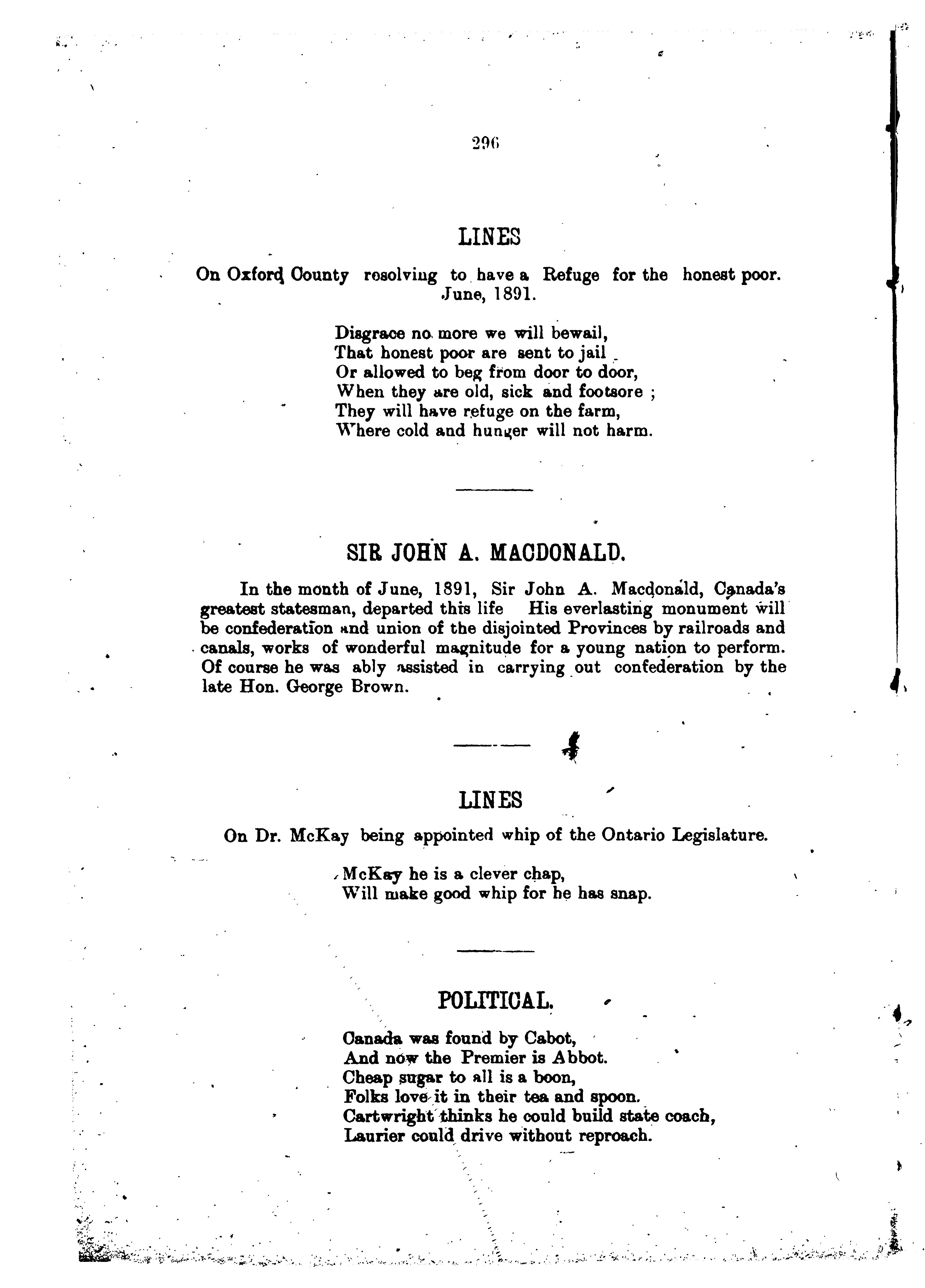 296

LINES

On Oxford County resolving to have a Refuge for the honest poor. June, 1891.

Disgrace no more we will bewail,
That honest poor are sent to jail
Or allowed to beg from door to door,
When they are old, sick and footsore ;
They will have refuge on the farm,
Where cold and hunger will not harm.

SIR JOHN A. MACDONALD.

In the month of June, 1891, Sir John A. Macdonald, Canada's greatest statesman, departed this life His everlasting monument will be confederation and union of the disjointed Provinces by railroads and canals, works of wonderful magnitude for a young nation to perform. Of course he was ably assisted in carrying out confederation by the late Hon. George Brown.

LINES

On Dr. McKay being appointed whip of the Ontario Legislature.

McKay he is a clever chap,
Will make good whip for he has snap.

POLITICAL.

Canada was found by Cabot,
And now the Premier is Abbot.
Cheap sugar to all is a boon,
Folks love it in their tea and spoon.
Cartwright thinks he could build state coach,
Laurier could drive without reproach.